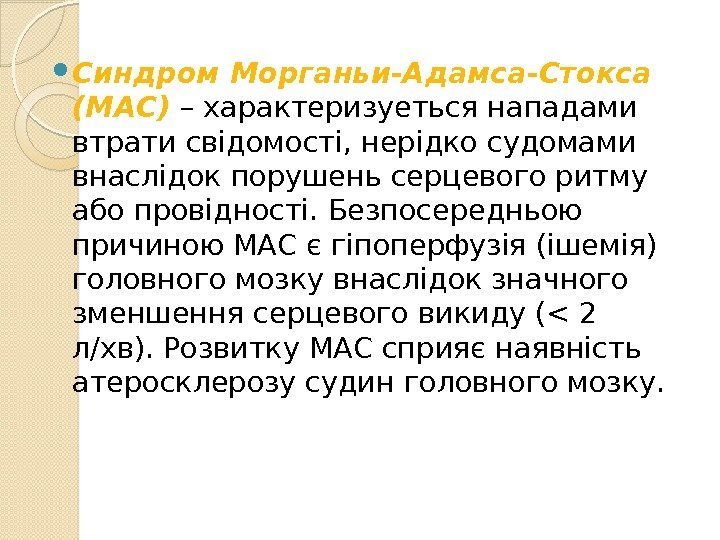 • Синдром Морганьи-Адамса-Стокса (МАС) – характеризуеться нападами втрати свідомості, нерідко судомами внаслідок порушень серцевого ритму або провідності. Безпосередньою причиною МАС є гіпоперфузія (ішемія) головного мозку внаслідок значного зменшення серцевого викиду (< 2 л/хв). Розвитку МАС сприяє наявність атеросклерозу судин головного мозку.